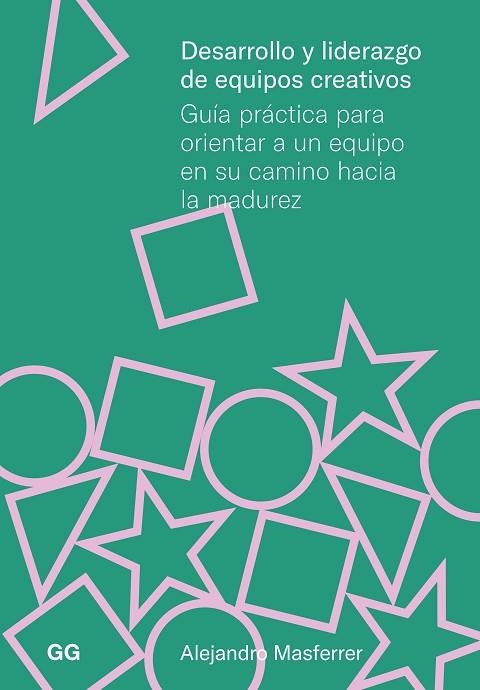 Desarrollo y liderazgo de equipos creativos

Guía práctica para orientar a un equipo en su camino hacia la madurez

GG

Alejandro Masferrer